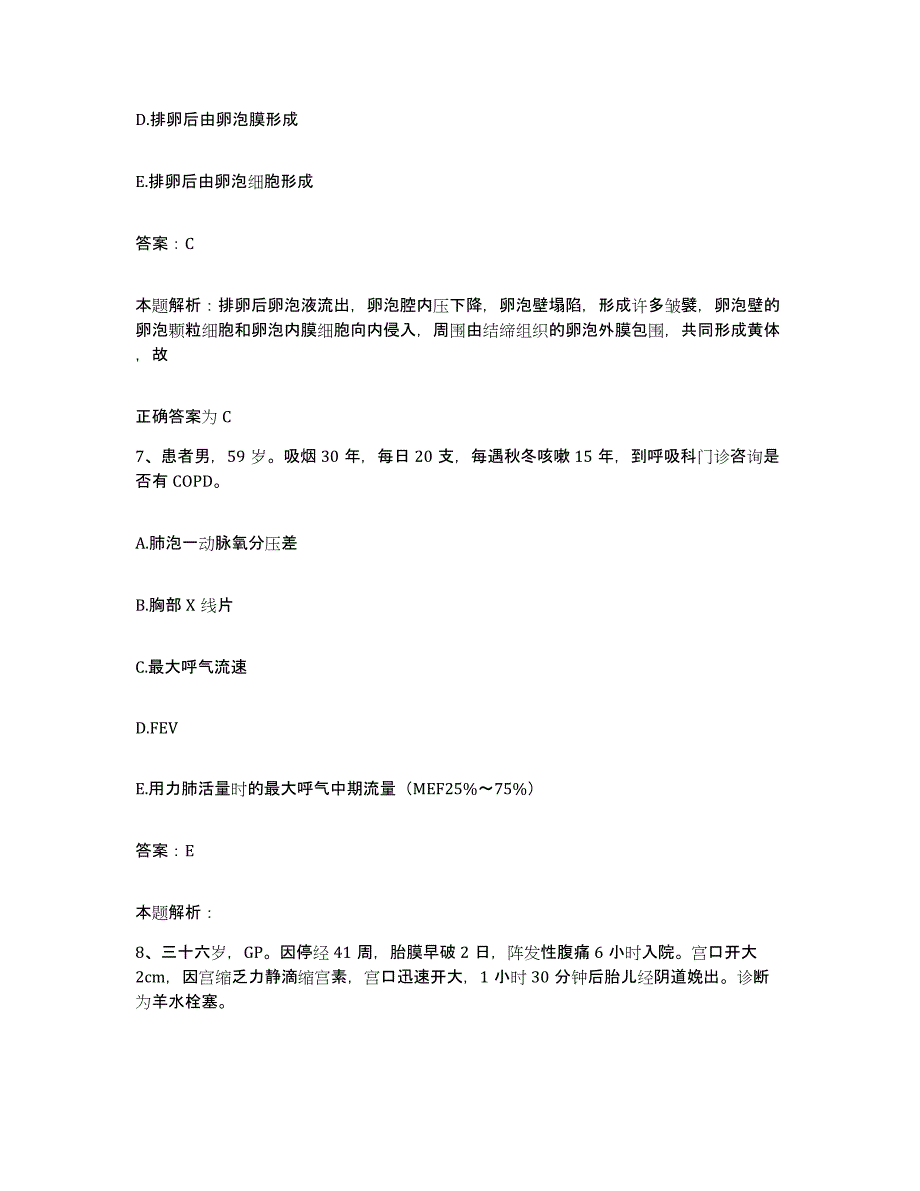 D.排卵后由卵泡膜形成

E.排卵后由卵泡细胞形成

答案：C

本题解析：排卵后卵泡液流出，卵泡腔内压下降，卵泡壁塌陷，形成许多皱襞，卵泡壁的卵泡颗粒细胞和卵泡内膜细胞向内侵入，周围由结缔组织的卵泡外膜包围，共同形成黄体，故

正确答案为 C

7、患者男，59 岁。吸烟 30 年，每日 20 支，每遇秋冬咳嗽 15 年，到呼吸科门诊咨询是否有 COPD。

A.肺泡一动脉氧分压差

B.胸部 X 线片

C.最大呼气流速

D.FEV

E.用力肺活量时的最大呼气中期流量（MEF25%～75%）

答案：E

本题解析：

8、三十六岁，GP。因停经 41 周，胎膜早破 2 日，阵发性腹痛 6 小时入院。宫口开大 2cm，因宫缩乏力静滴缩宫素，宫口迅速开大，1 小时 30 分钟后胎儿经阴道娩出。诊断为羊水栓塞。